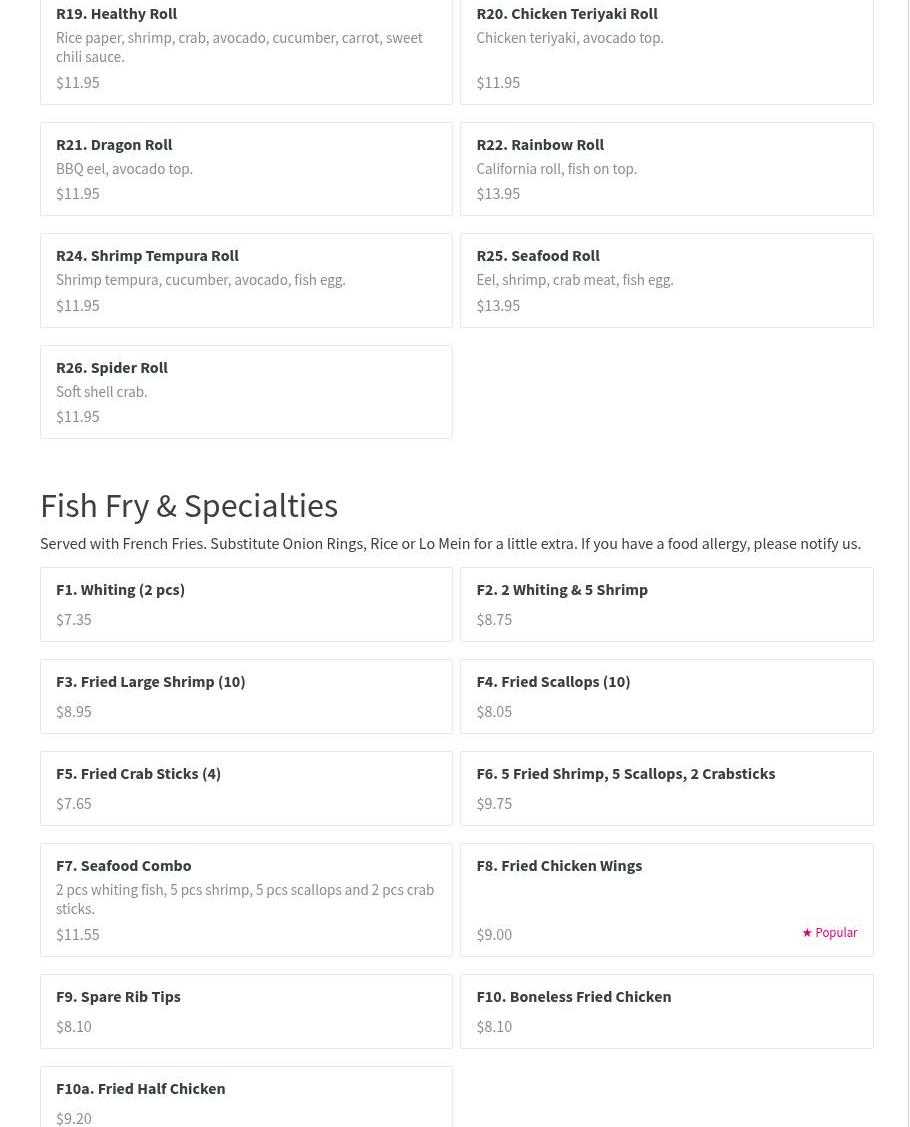 R19. Healthy Roll
Rice paper, shrimp, crab, avocado, cucumber, carrot, sweet chili sauce.
$11.95

R20. Chicken Teriyaki Roll
Chicken teriyaki, avocado top.
$11.95

R21. Dragon Roll
BBQ eel, avocado top.
$11.95

R22. Rainbow Roll
California roll, fish on top.
$13.95

R24. Shrimp Tempura Roll
Shrimp tempura, cucumber, avocado, fish egg.
$11.95

R25. Seafood Roll
Eel, shrimp, crab meat, fish egg.
$13.95

R26. Spider Roll
Soft shell crab.
$11.95

Fish Fry & Specialties

Served with French Fries. Substitute Onion Rings, Rice or Lo Mein for a little extra. If you have a food allergy, please notify us.

F1. Whiting (2 pcs)
$7.35

F2. 2 Whiting & 5 Shrimp
$8.75

F3. Fried Large Shrimp (10)
$8.95

F4. Fried Scallops (10)
$8.05

F5. Fried Crab Sticks (4)
$7.65

F6. 5 Fried Shrimp, 5 Scallops, 2 Crabsticks
$9.75

F7. Seafood Combo
2 pcs whiting fish, 5 pcs shrimp, 5 pcs scallops and 2 pcs crab sticks.
$11.55

F8. Fried Chicken Wings
$9.00
★ Popular

F9. Spare Rib Tips
$8.10

F10. Boneless Fried Chicken
$8.10

F10a. Fried Half Chicken
$9.20